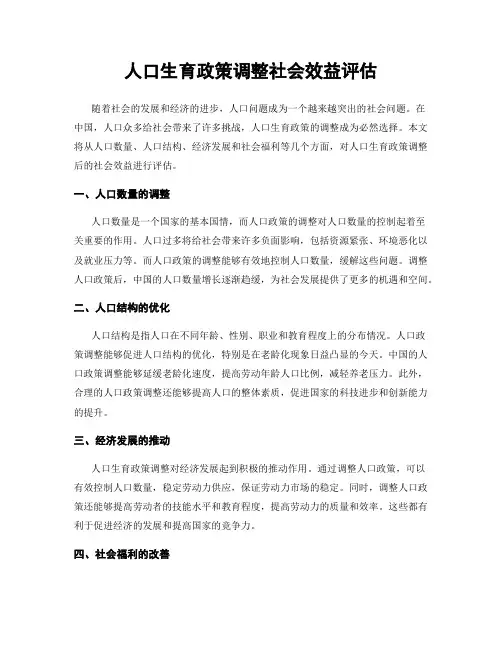 人口生育政策调整社会效益评估

随着社会的发展和经济的进步，人口问题成为一个越来越突出的社会问题。在中国，人口众多给社会带来了许多挑战，人口生育政策的调整成为必然选择。本文将从人口数量、人口结构、经济发展和社会福利等几个方面，对人口生育政策调整后的社会效益进行评估。

一、人口数量的调整

人口数量是一个国家的基本国情，而人口政策的调整对人口数量的控制起着至关重要的作用。人口过多将给社会带来许多负面影响，包括资源紧张、环境恶化以及就业压力等。而人口政策的调整能够有效地控制人口数量，缓解这些问题。调整人口政策后，中国的人口数量增长逐渐趋缓，为社会发展提供了更多的机遇和空间。

二、人口结构的优化

人口结构是指人口在不同年龄、性别、职业和教育程度上的分布情况。人口政策调整能够促进人口结构的优化，特别是在老龄化现象日益凸显的今天。中国的人口政策调整能够延缓老龄化速度，提高劳动年龄人口比例，减轻养老压力。此外，合理的人口政策调整还能够提高人口的整体素质，促进国家的科技进步和创新能力的提升。

三、经济发展的推动

人口生育政策调整对经济发展起到积极的推动作用。通过调整人口政策，可以有效控制人口数量，稳定劳动力供应，保证劳动力市场的稳定。同时，调整人口政策还能够提高劳动者的技能水平和教育程度，提高劳动力的质量和效率。这些都有利于促进经济的发展和提高国家的竞争力。

四、社会福利的改善